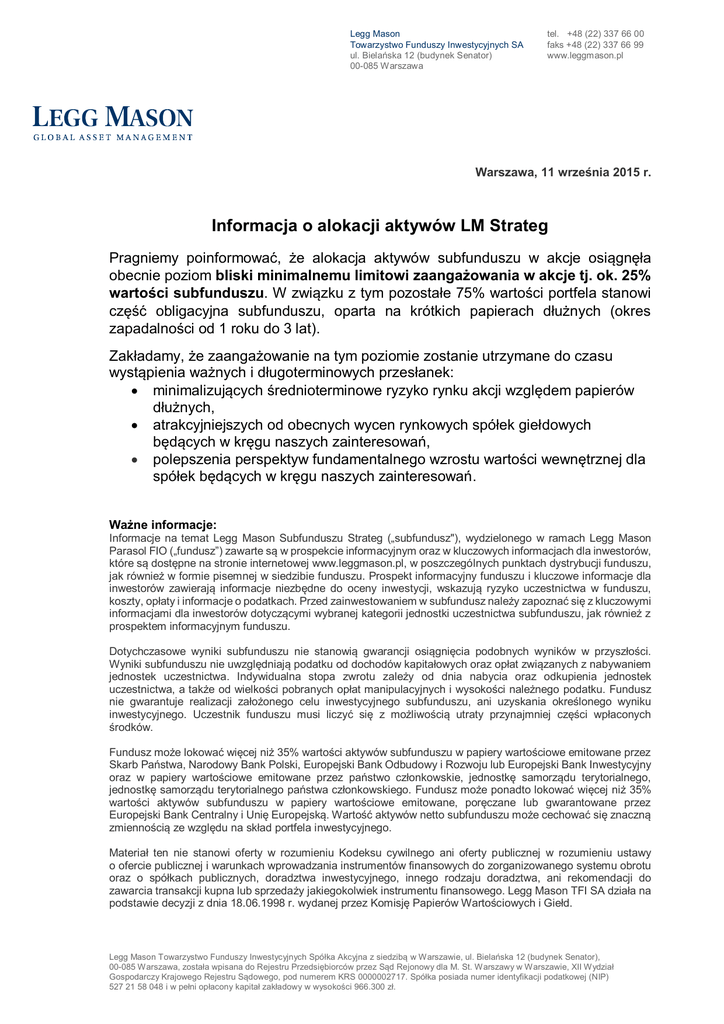 Legg Mason
Towarzystwo Funduszy Inwestycyjnych SA
ul. Bielańska 12 (budynek Senator)
00-085 Warszawa

tel. +48 (22) 337 66 00
faks +48 (22) 337 66 99
www.leggmason.pl

LEGG MASON
GLOBAL ASSET MANAGEMENT

Warszawa, 11 września 2015 r.

Informacja o alokacji aktywów LM Strateg

Pragniemy poinformować, że alokacja aktywów subfunduszu w akcje osiągnęła obecnie poziom bliski minimalnemu limitowi zaangażowania w akcje tj. ok. 25% wartości subfunduszu. W związku z tym pozostałe 75% wartości portfela stanowi część obligacyjna subfunduszu, oparta na krótkich papierach dłużnych (okres zapadalności od 1 roku do 3 lat).

Zakładamy, że zaangażowanie na tym poziomie zostanie utrzymane do czasu wystąpienia ważnych i długoterminowych przesłanek:
• minimalizujących średnioterminowe ryzyko rynku akcji względem papierów dłużnych,
• atrakcyjniejszych od obecnych wycen rynkowych spółek giełdowych będących w kręgu naszych zainteresowań,
• polepszenia perspektyw fundamentalnego wzrostu wartości wewnętrznej dla spółek będących w kręgu naszych zainteresowań.

Ważne informacje:
Informacje na temat Legg Mason Subfunduszu Strateg („subfundusz"), wydzielonego w ramach Legg Mason Parasol FIO („fundusz") zawarte są w prospekcie informacyjnym oraz w kluczowych informacjach dla inwestorów, które są dostępne na stronie internetowej www.leggmason.pl, w poszczególnych punktach dystrybucji funduszu, jak również w formie pisemnej w siedzibie funduszu. Prospekt informacyjny funduszu i kluczowe informacje dla inwestorów zawierają informacje niezbędne do oceny inwestycji, wskazują ryzyko uczestnictwa w funduszu, koszty, opłaty i informacje o podatkach. Przed zainwestowaniem w subfundusz należy zapoznać się z kluczowymi informacjami dla inwestorów dotyczącymi wybranej kategorii jednostki uczestnictwa subfunduszu, jak również z prospektem informacyjnym funduszu.

Dotychczasowe wyniki subfunduszu nie stanowią gwarancji osiągnięcia podobnych wyników w przyszłości. Wyniki subfunduszu nie uwzględniają podatku od dochodów kapitałowych oraz opłat związanych z nabywaniem jednostek uczestnictwa. Indywidualna stopa zwrotu zależy od dnia nabycia oraz odkupienia jednostek uczestnictwa, a także od wielkości pobranych opłat manipulacyjnych i wysokości należnego podatku. Fundusz nie gwarantuje realizacji założonego celu inwestycyjnego subfunduszu, ani uzyskania określonego wyniku inwestycyjnego. Uczestnik funduszu musi liczyć się z możliwością utraty przynajmniej części wpłaconych środków.

Fundusz może lokować więcej niż 35% wartości aktywów subfunduszu w papiery wartościowe emitowane przez Skarb Państwa, Narodowy Bank Polski, Europejski Bank Odbudowy i Rozwoju lub Europejski Bank Inwestycyjny oraz w papiery wartościowe emitowane przez państwo członkowskie, jednostkę samorządu terytorialnego, jednostkę samorządu terytorialnego państwa członkowskiego. Fundusz może ponadto lokować więcej niż 35% wartości aktywów subfunduszu w papiery wartościowe emitowane, poręczane lub gwarantowane przez Europejski Bank Centralny i Unię Europejską. Wartość aktywów netto subfunduszu może cechować się znaczną zmiennością ze względu na skład portfela inwestycyjnego.

Materiał ten nie stanowi oferty w rozumieniu Kodeksu cywilnego ani oferty publicznej w rozumieniu ustawy o ofercie publicznej i warunkach wprowadzania instrumentów finansowych do zorganizowanego systemu obrotu oraz o spółkach publicznych, doradztwa inwestycyjnego, innego rodzaju doradztwa, ani rekomendacji do zawarcia transakcji kupna lub sprzedaży jakiegokolwiek instrumentu finansowego. Legg Mason TFI SA działa na podstawie decyzji z dnia 18.06.1998 r. wydanej przez Komisję Papierów Wartościowych i Giełd.

Legg Mason Towarzystwo Funduszy Inwestycyjnych Spółka Akcyjna z siedzibą w Warszawie, ul. Bielańska 12 (budynek Senator), 00-085 Warszawa, została wpisana do Rejestru Przedsiębiorców przez Sąd Rejonowy dla M. St. Warszawy w Warszawie, XII Wydział Gospodarczy Krajowego Rejestru Sądowego, pod numerem KRS 0000002717. Spółka posiada numer identyfikacji podatkowej (NIP) 527 21 58 048 i w pełni opłacony kapitał zakładowy w wysokości 966.300 zł.